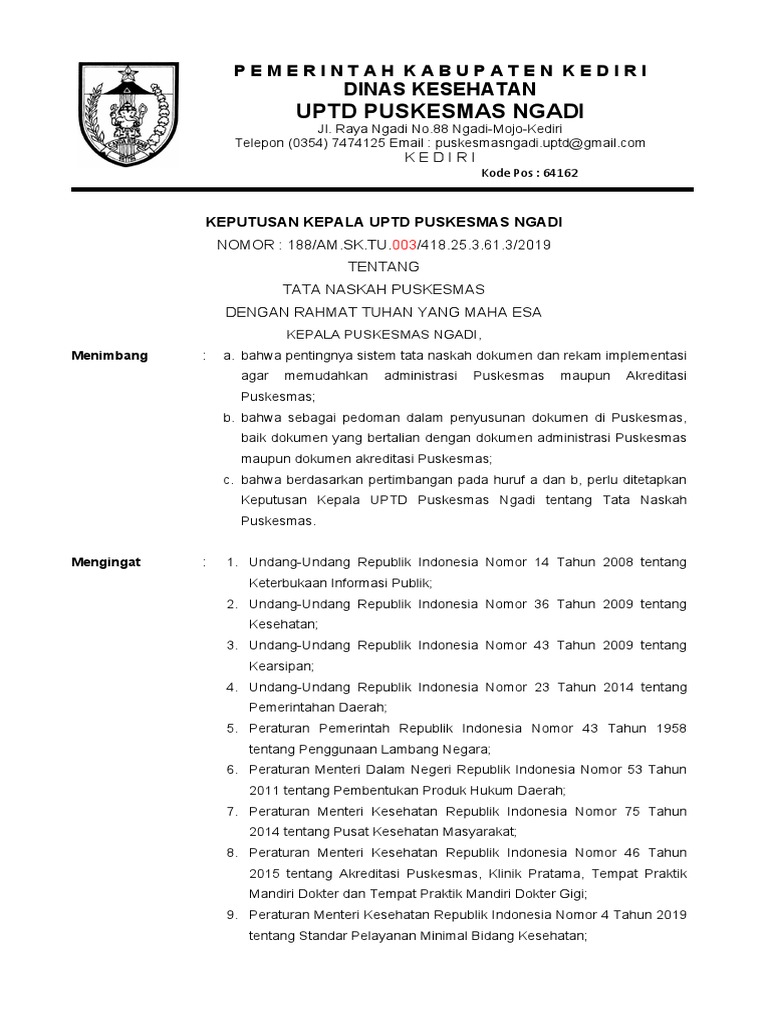 PEMERINTAH KABUPATEN KEDIRI
DINAS KESEHATAN
UPTD PUSKESMAS NGADI
Jl. Raya Ngadi No.88 Ngadi-Mojo-Kediri
Telepon (0354) 7474125 Email : puskesmasngadi.uptd@gmail.com
KEDIRI
Kode Pos : 64162

KEPUTUSAN KEPALA UPTD PUSKESMAS NGADI
NOMOR : 188/AM.SK.TU.003/418.25.3.61.3/2019
TENTANG
TATA NASKAH PUSKESMAS
DENGAN RAHMAT TUHAN YANG MAHA ESA
KEPALA PUSKESMAS NGADI,

Menimbang : a. bahwa pentingnya sistem tata naskah dokumen dan rekam implementasi agar memudahkan administrasi Puskesmas maupun Akreditasi Puskesmas;
b. bahwa sebagai pedoman dalam penyusunan dokumen di Puskesmas, baik dokumen yang bertalian dengan dokumen administrasi Puskesmas maupun dokumen akreditasi Puskesmas;
c. bahwa berdasarkan pertimbangan pada huruf a dan b, perlu ditetapkan Keputusan Kepala UPTD Puskesmas Ngadi tentang Tata Naskah Puskesmas.

Mengingat : 1. Undang-Undang Republik Indonesia Nomor 14 Tahun 2008 tentang Keterbukaan Informasi Publik;
2. Undang-Undang Republik Indonesia Nomor 36 Tahun 2009 tentang Kesehatan;
3. Undang-Undang Republik Indonesia Nomor 43 Tahun 2009 tentang Kearsipan;
4. Undang-Undang Republik Indonesia Nomor 23 Tahun 2014 tentang Pemerintahan Daerah;
5. Peraturan Pemerintah Republik Indonesia Nomor 43 Tahun 1958 tentang Penggunaan Lambang Negara;
6. Peraturan Menteri Dalam Negeri Republik Indonesia Nomor 53 Tahun 2011 tentang Pembentukan Produk Hukum Daerah;
7. Peraturan Menteri Kesehatan Republik Indonesia Nomor 75 Tahun 2014 tentang Pusat Kesehatan Masyarakat;
8. Peraturan Menteri Kesehatan Republik Indonesia Nomor 46 Tahun 2015 tentang Akreditasi Puskesmas, Klinik Pratama, Tempat Praktik Mandiri Dokter dan Tempat Praktik Mandiri Dokter Gigi;
9. Peraturan Menteri Kesehatan Republik Indonesia Nomor 4 Tahun 2019 tentang Standar Pelayanan Minimal Bidang Kesehatan;